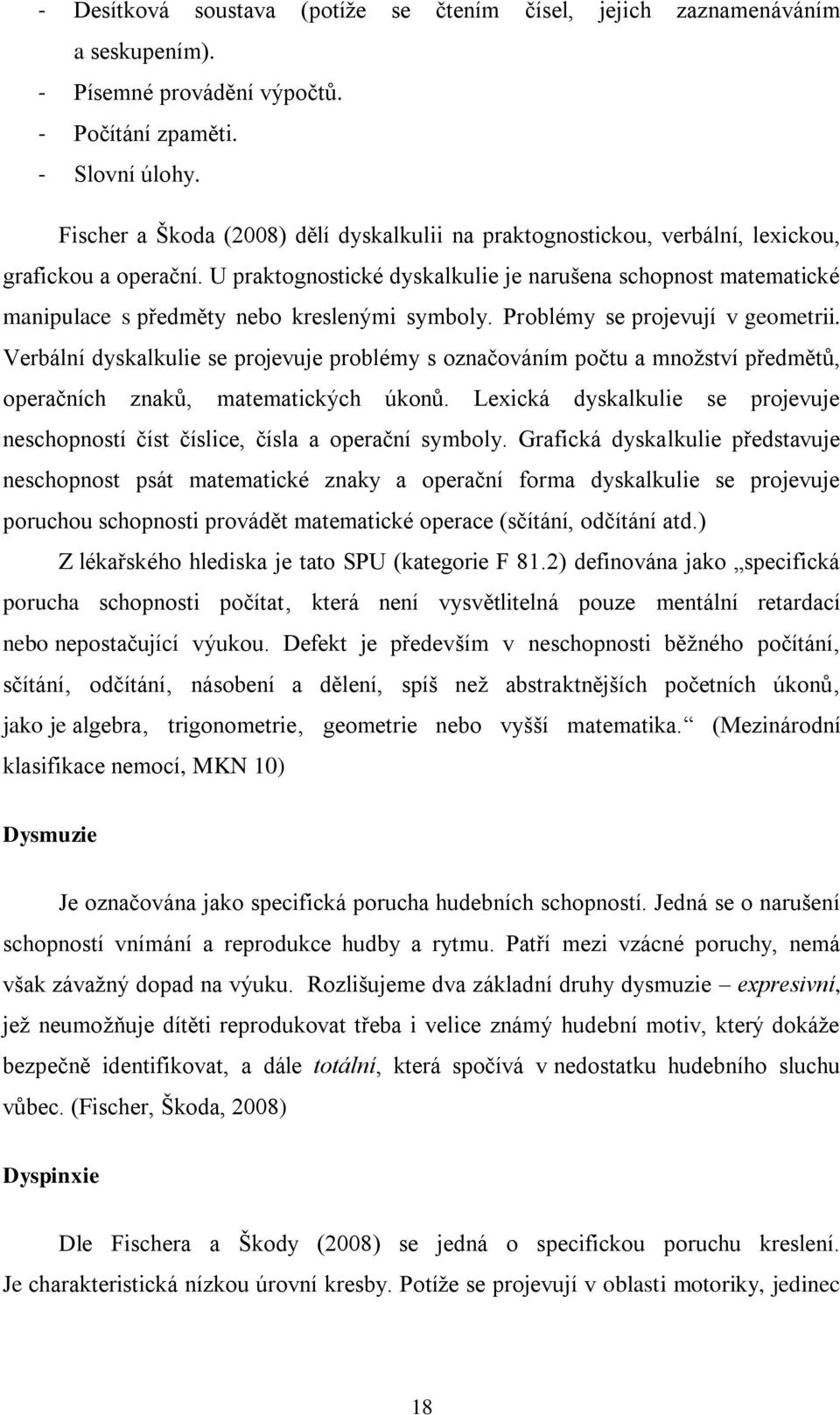 - Desítková soustava (potíže se čtením čísel, jejich zaznamenáváním a seskupením).
- Písemné provádění výpočtů.
- Počítání zpaměti.
- Slovní úlohy.

Fischer a Škoda (2008) dělí dyskalkulii na praktognostickou, verbální, lexickou, grafickou a operační. U praktognostické dyskalkulie je narušena schopnost matematické manipulace s předměty nebo kreslenými symboly. Problémy se projevují v geometrii. Verbální dyskalkulie se projevuje problémy s označováním počtu a množství předmětů, operačních znaků, matematických úkonů. Lexická dyskalkulie se projevuje neschopností číst číslice, čísla a operační symboly. Grafická dyskalkulie představuje neschopnost psát matematické znaky a operační forma dyskalkulie se projevuje poruchou schopnosti provádět matematické operace (sčítání, odčítání atd.)

Z lékařského hlediska je tato SPU (kategorie F 81.2) definována jako „specifická porucha schopnosti počítat, která není vysvětlitelná pouze mentální retardací nebo nepostačující výukou. Defekt je především v neschopnosti běžného počítání, sčítání, odčítání, násobení a dělení, spíš než abstraktnějších početních úkonů, jako je algebra, trigonometrie, geometrie nebo vyšší matematika.“ (Mezinárodní klasifikace nemocí, MKN 10)

Dysmuzie

Je označována jako specifická porucha hudebních schopností. Jedná se o narušení schopností vnímání a reprodukce hudby a rytmu. Patří mezi vzácné poruchy, nemá však závažný dopad na výuku. Rozlišujeme dva základní druhy dysmuzie – expresivní, jež neumožňuje dítěti reprodukovat třeba i velice známý hudební motiv, který dokáže bezpečně identifikovat, a dále totální, která spočívá v nedostatku hudebního sluchu vůbec. (Fischer, Škoda, 2008)

Dyspinxie

Dle Fischera a Škody (2008) se jedná o specifickou poruchu kreslení. Je charakteristická nízkou úrovní kresby. Potíže se projevují v oblasti motoriky, jedinec

18